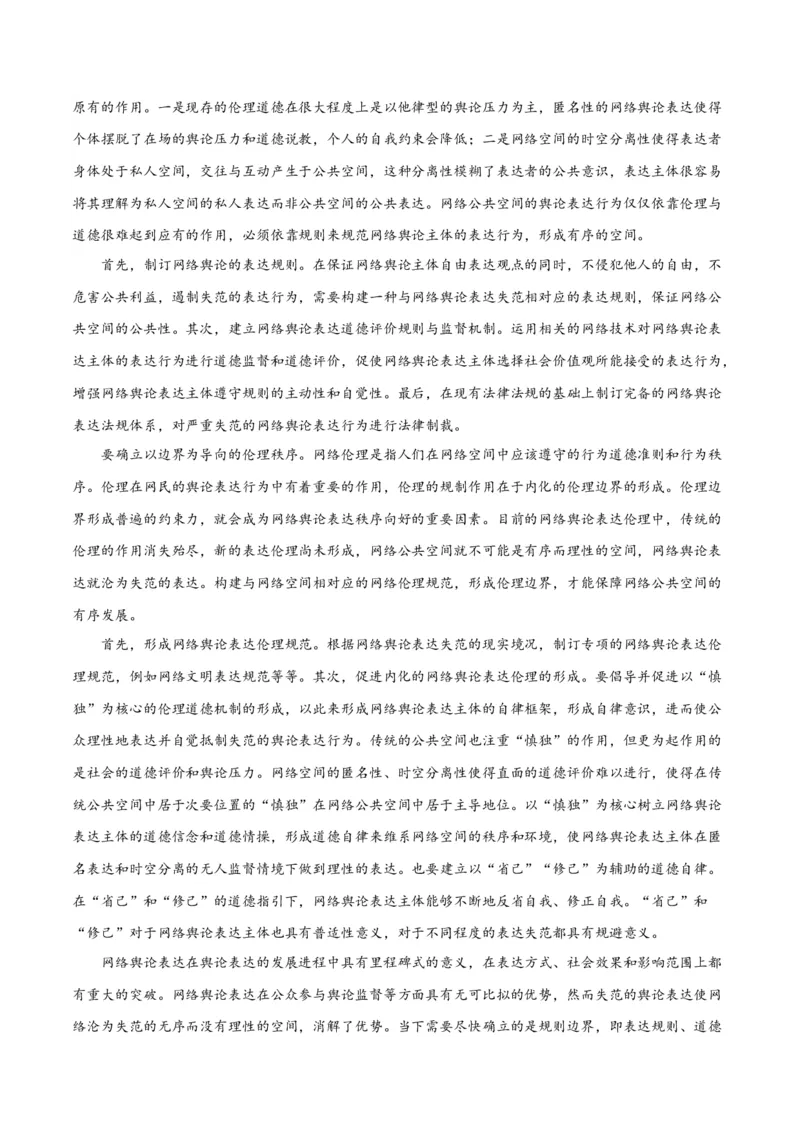 原有的作用。一是现存的伦理道德在很大程度上是以他律型的舆论压力为主，匿名性的网络舆论表达使得个体摆脱了在场的舆论压力和道德说教，个人的自我约束会降低；二是网络空间的时空分离性使得表达者身体处于私人空间，交往与互动产生于公共空间，这种分离性模糊了表达者的公共意识，表达主体很容易将其理解为私人空间的私人表达而非公共空间的公共表达。网络公共空间的舆论表达行为仅仅依靠伦理与道德很难起到应有的作用，必须依靠规则来规范网络舆论主体的表达行为，形成有序的空间。

首先，制订网络舆论的表达规则。在保证网络舆论主体自由表达观点的同时，不侵犯他人的自由，不危害公共利益，遏制失范的表达行为，需要构建一种与网络舆论表达失范相对应的表达规则，保证网络公共空间的公共性。其次，建立网络舆论表达道德评价规则与监督机制。运用相关的网络技术对网络舆论表达主体的表达行为进行道德监督和道德评价，促使网络舆论表达主体选择社会价值观所能接受的表达行为，增强网络舆论表达主体遵守规则的主动性和自觉性。最后，在现有法律法规的基础上制订完备的网络舆论表达法规体系，对严重失范的网络舆论表达行为进行法律制裁。

要确立以边界为导向的伦理秩序。网络伦理是指人们在网络空间中应该遵守的行为道德准则和行为秩序。伦理在网民的舆论表达行为中有着重要的作用，伦理的规制作用在于内化的伦理边界的形成。伦理边界形成普遍的约束力，就会成为网络舆论表达秩序向好的重要因素。目前的网络舆论表达伦理中，传统的伦理的作用消失殆尽，新的表达伦理尚未形成，网络公共空间就不可能是有序而理性的空间，网络舆论表达就沦为失范的表达。构建与网络空间相对应的网络伦理规范，形成伦理边界，才能保障网络公共空间的有序发展。

首先，形成网络舆论表达伦理规范。根据网络舆论表达失范的现实境况，制订专项的网络舆论表达伦理规范，例如网络文明表达规范等等。其次，促进内化的网络舆论表达伦理的形成。要倡导并促进以“慎独”为核心的伦理道德机制的形成，以此来形成网络舆论表达主体的自律框架，形成自律意识，进而使公众理性地表达并自觉抵制失范的舆论表达行为。传统的公共空间也注重“慎独”的作用，但更为起作用的是社会的道德评价和舆论压力。网络空间的匿名性、时空分离性使得直面的道德评价难以进行，使得在传统公共空间中居于次要位置的“慎独”在网络公共空间中居于主导地位。以“慎独”为核心树立网络舆论表达主体的道德信念和道德情操，形成道德自律来维系网络空间的秩序和环境，使网络舆论表达主体在匿名表达和时空分离的无人监督情境下做到理性的表达。也要建立以“省己”“修己”为辅助的道德自律。在“省己”和“修己”的道德指引下，网络舆论表达主体能够不断地反省自我、修正自我。“省己”和“修己”对于网络舆论表达主体也具有普适性意义，对于不同程度的表达失范都具有规避意义。

网络舆论表达在舆论表达的发展进程中具有里程碑式的意义，在表达方式、社会效果和影响范围上都有重大的突破。网络舆论表达在公众参与舆论监督等方面具有无可比拟的优势，然而失范的舆论表达使网络沦为失范的无序而没有理性的空间，消解了优势。当下需要尽快确立的是规则边界，即表达规则、道德